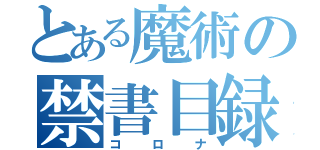 とある魔術の
禁書目録
コロナ